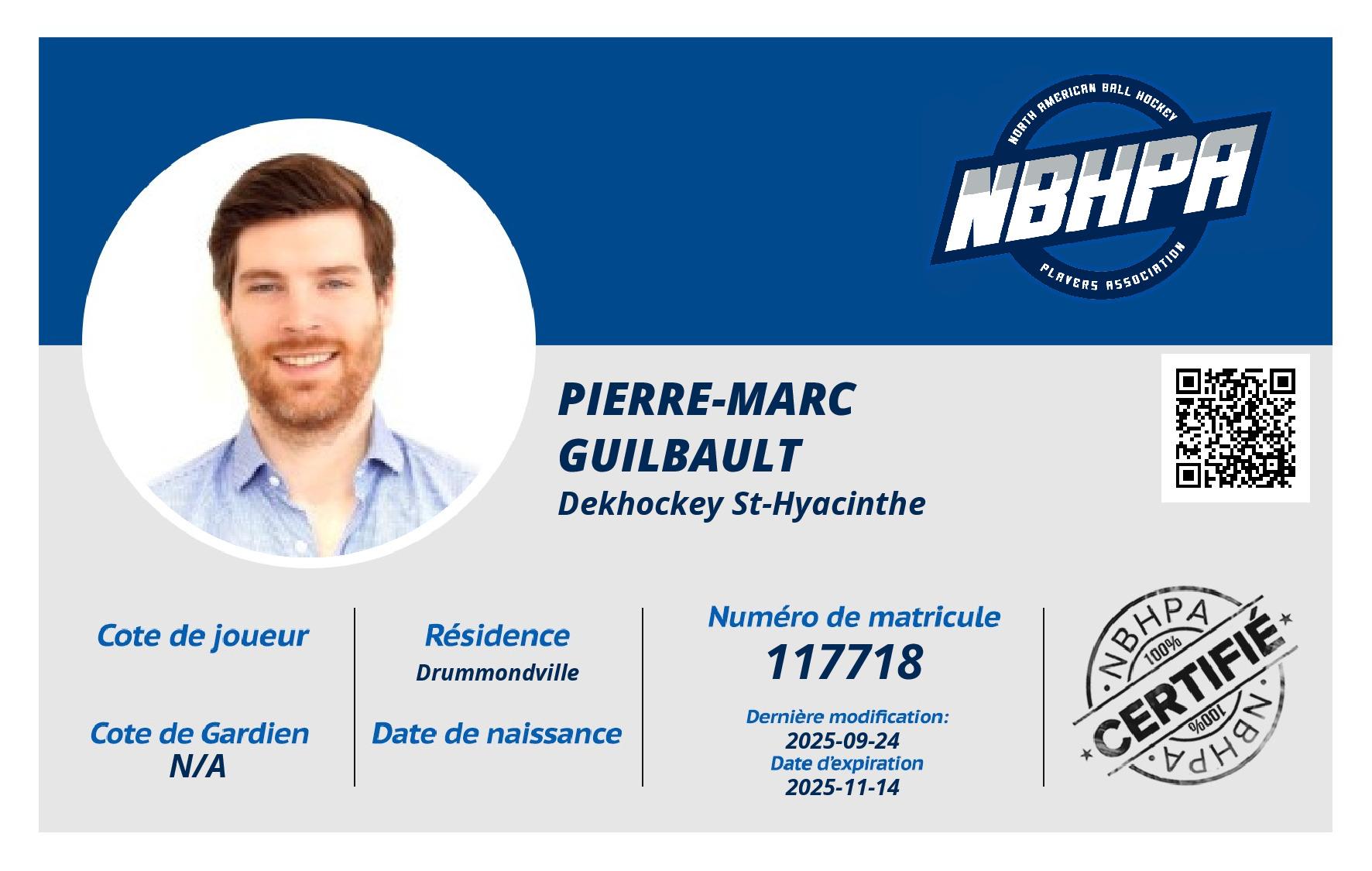 NORTH AMERICAN BALL HOCKEY
NBHPA
PLAYERS ASSOCIATION

PIERRE-MARC GUILBAULT
Dekhockey St-Hyacinthe

Cote de joueur

Cote de Gardien
N/A

Résidence
Drummondville

Date de naissance

Numéro de matricule
117718

Dernière modification:
2025-09-24
Date d'expiration
2025-11-14

NBHPA
100%
CERTIFIÉ
100%
NBHPA